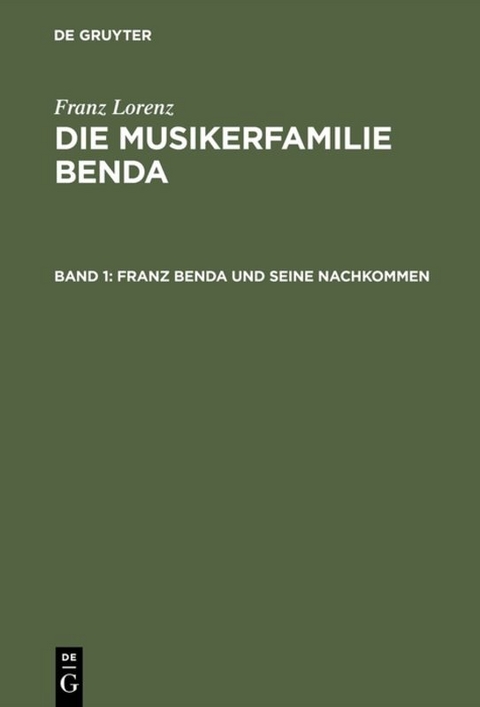 DE GRUYTER

Franz Lorenz
DIE MUSIKERFAMILIE BENDA

BAND 1: FRANZ BENDA UND SEINE NACHKOMMEN

DE G